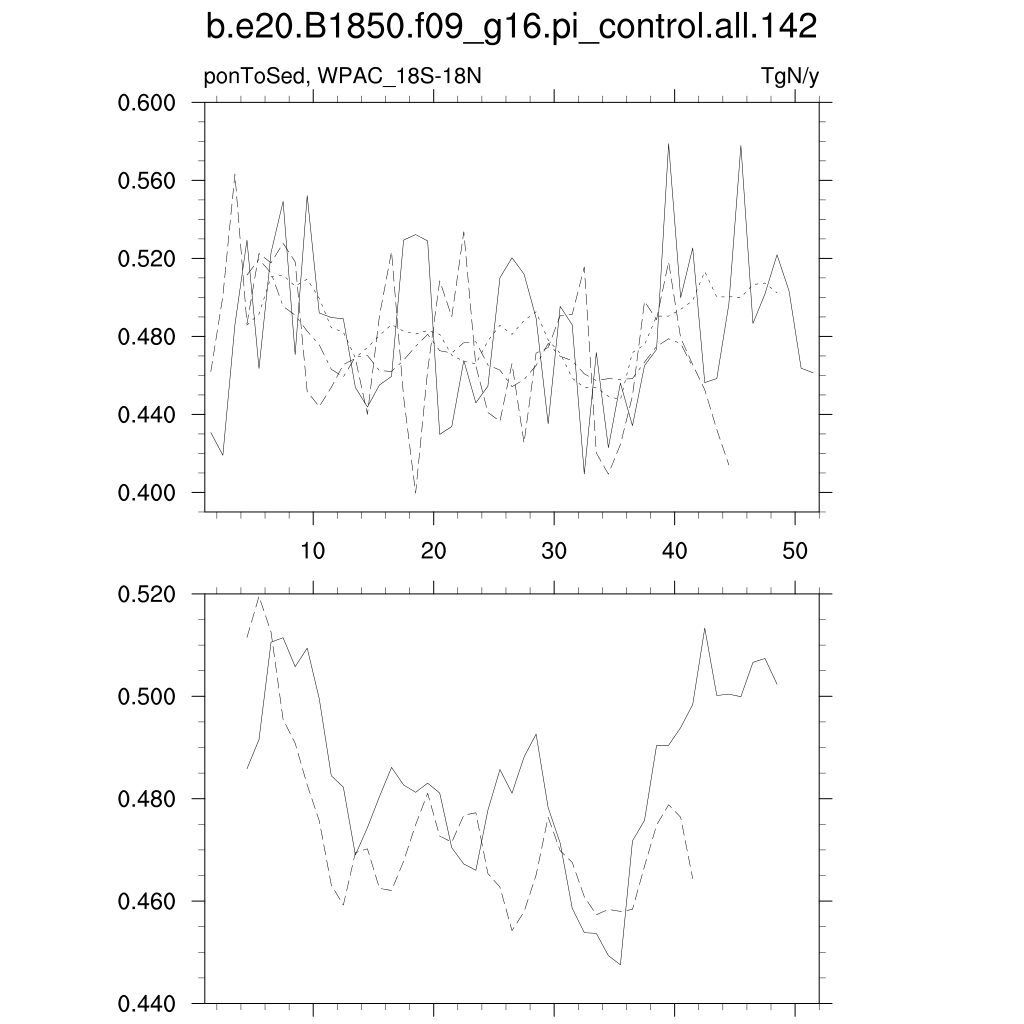 b.e20.B1850.f09_g16.pi_control.all.142

ponToSed, WPAC_18S-18N

TgN/y

0.600
0.560
0.520
0.480
0.440
0.400

10
20
30
40
50

0.520
0.500
0.480
0.460
0.440